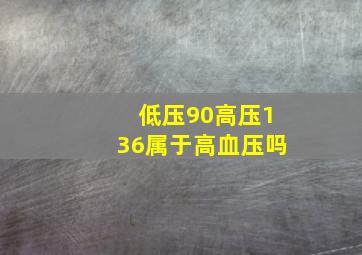 低压90高压136属于高血压吗